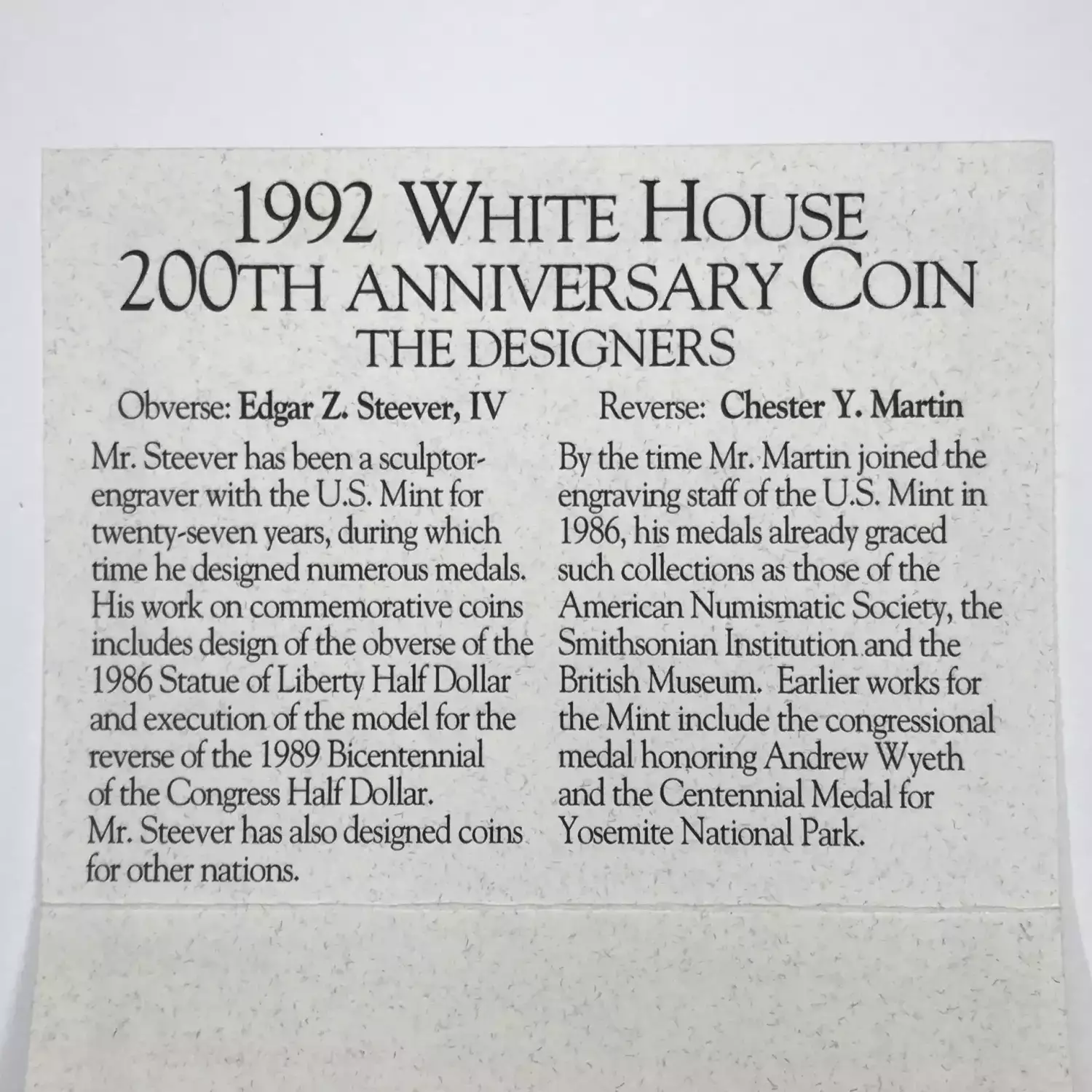 1992 WHITE HOUSE
200TH ANNIVERSARY COIN
THE DESIGNERS

Obverse: Edgar Z. Steever, IV

Mr. Steever has been a sculptor-engraver with the U.S. Mint for twenty-seven years, during which time he designed numerous medals. His work on commemorative coins includes design of the obverse of the 1986 Statue of Liberty Half Dollar and execution of the model for the reverse of the 1989 Bicentennial of the Congress Half Dollar.
Mr. Steever has also designed coins for other nations.

Reverse: Chester Y. Martin

By the time Mr. Martin joined the engraving staff of the U.S. Mint in 1986, his medals already graced such collections as those of the American Numismatic Society, the Smithsonian Institution and the British Museum. Earlier works for the Mint include the congressional medal honoring Andrew Wyeth and the Centennial Medal for Yosemite National Park.